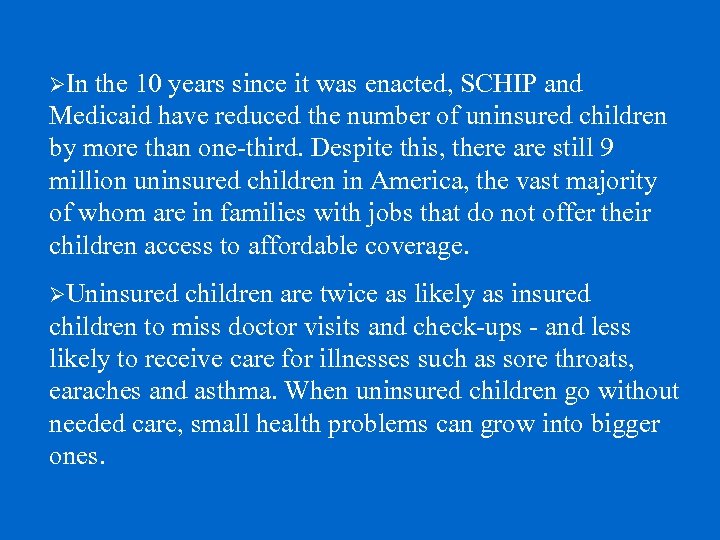 ➢In the 10 years since it was enacted, SCHIP and Medicaid have reduced the number of uninsured children by more than one-third. Despite this, there are still 9 million uninsured children in America, the vast majority of whom are in families with jobs that do not offer their children access to affordable coverage.

➢Uninsured children are twice as likely as insured children to miss doctor visits and check-ups - and less likely to receive care for illnesses such as sore throats, earaches and asthma. When uninsured children go without needed care, small health problems can grow into bigger ones.